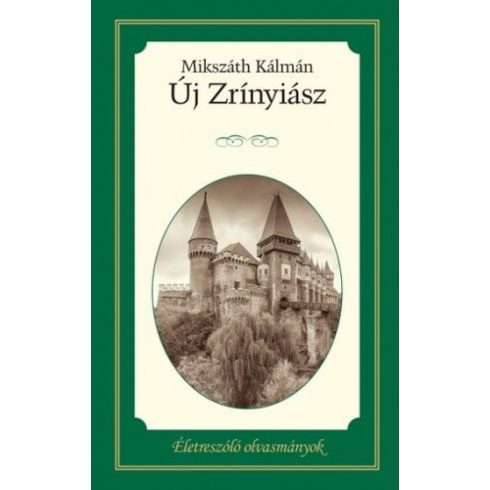 Mikszáth Kálmán
Új Zrínyiász

Életreszóló olvasmányok